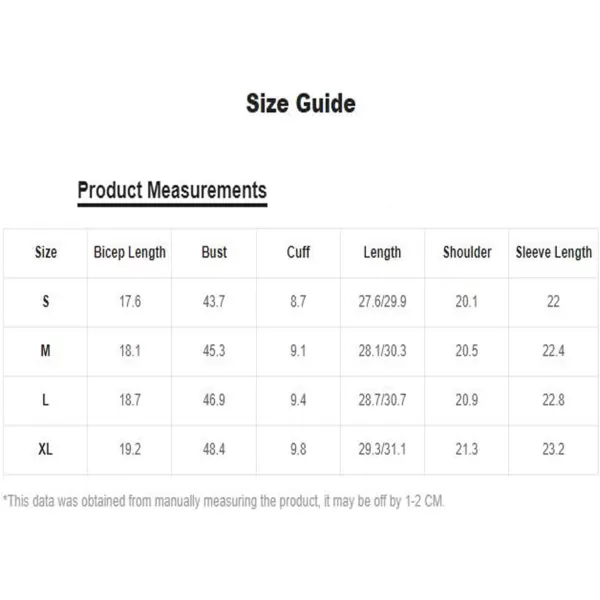 Size Guide

Product Measurements

| Size | Bicep Length | Bust | Cuff | Length | Shoulder | Sleeve Length |
|---|---|---|---|---|---|---|
| S | 17.6 | 43.7 | 8.7 | 27.6/29.9 | 20.1 | 22 |
| M | 18.1 | 45.3 | 9.1 | 28.1/30.3 | 20.5 | 22.4 |
| L | 18.7 | 46.9 | 9.4 | 28.7/30.7 | 20.9 | 22.8 |
| XL | 19.2 | 48.4 | 9.8 | 29.3/31.1 | 21.3 | 23.2 |

*This data was obtained from manually measuring the product, it may be off by 1-2 CM.